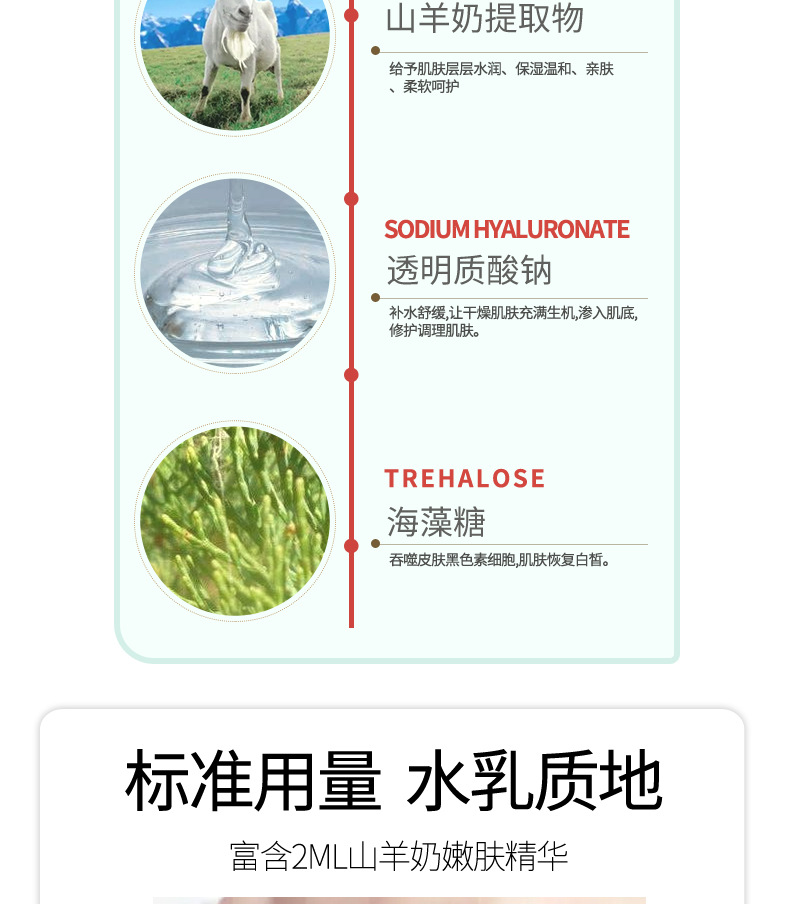 山羊奶提取物

给予肌肤层层水润、保湿温和、亲肤、柔软呵护

SODIUM HYALURONATE

透明质酸钠

补水舒缓,让干燥肌肤充满生机,渗入肌底,修护调理肌肤。

TREHALOSE

海藻糖

吞噬皮肤黑色素细胞,肌肤恢复白皙。

标准用量 水乳质地

富含2ML山羊奶嫩肤精华